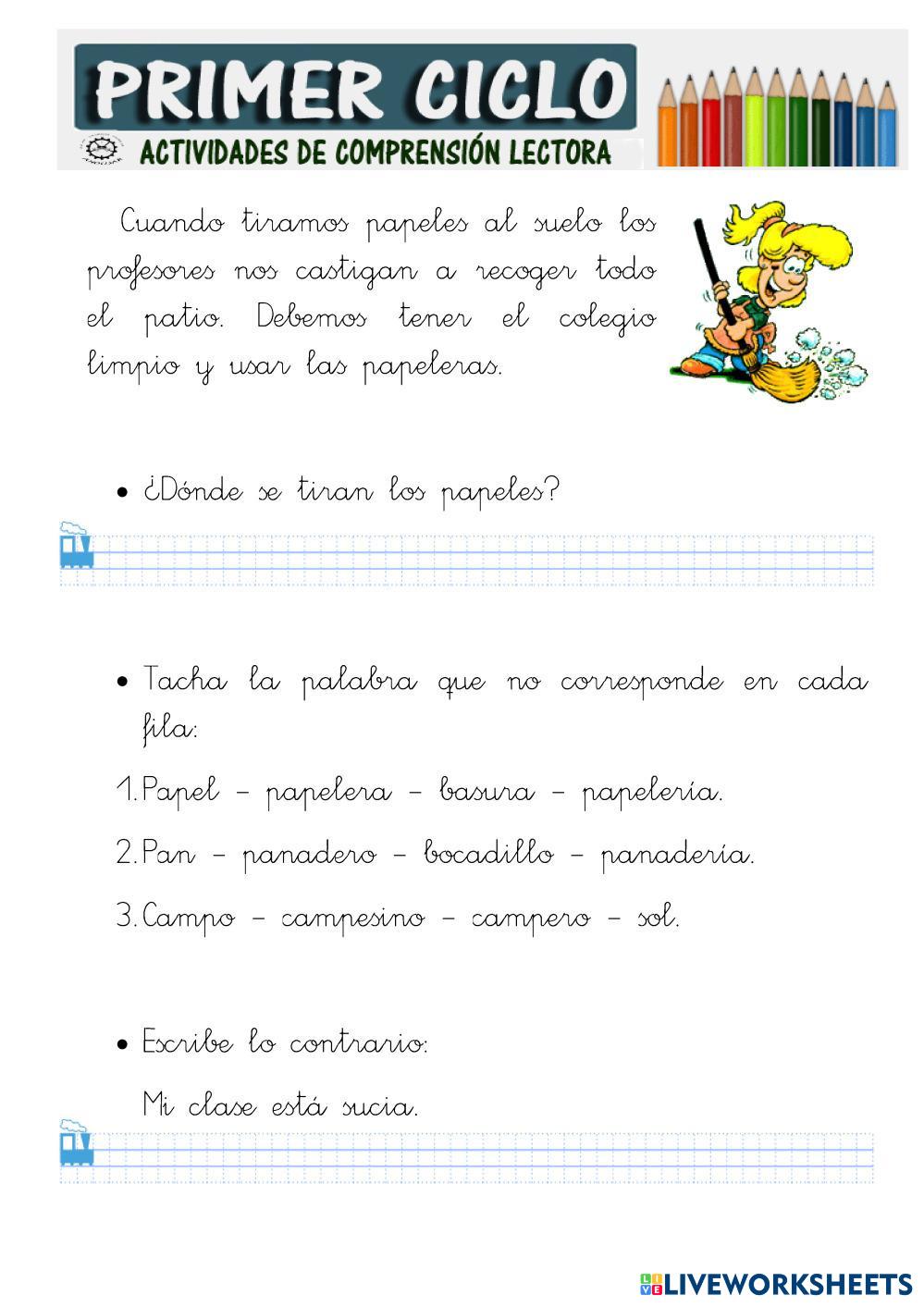 PRIMER CICLO
ACTIVIDADES DE COMPRENSIÓN LECTORA

Cuando tiramos papeles al suelo los profesores nos castigan a recoger todo el patio. Debemos tener el colegio limpio y usar las papeleras.

• ¿Dónde se tiran los papeles?

• Tacha la palabra que no corresponde en cada fila:

1. Papel – papelera – basura – papelería.

2. Pan – panadero – bocadillo – panadería.

3. Campo – campesino – campero – sol.

• Escribe lo contrario:

Mi clase está sucia.

LIVEWORKSHEETS